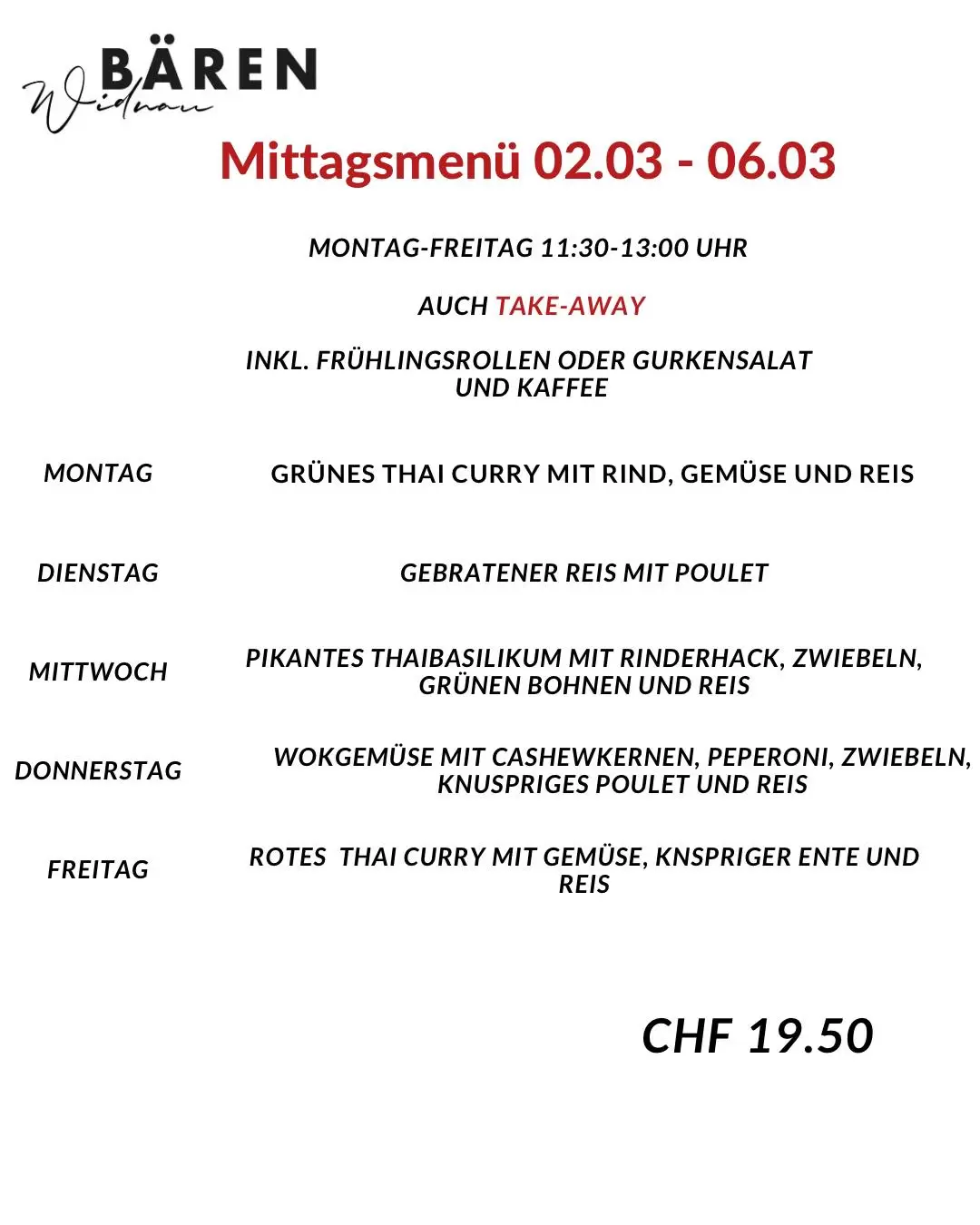 BÄREN
Widnau

Mittagsmenü 02.03 - 06.03

MONTAG-FREITAG 11:30-13:00 UHR

AUCH TAKE-AWAY

INKL. FRÜHLINGSROLLEN ODER GURKENSALAT UND KAFFEE

MONTAG
GRÜNES THAI CURRY MIT RIND, GEMÜSE UND REIS

DIENSTAG
GEBRATENER REIS MIT POULET

MITTWOCH
PIKANTES THAIBASILIKUM MIT RINDERHACK, ZWIEBELN, GRÜNEN BOHNEN UND REIS

DONNERSTAG
WOKGEMÜSE MIT CASHEWKERNEN, PEPERONI, ZWIEBELN, KNUSPRIGES POULET UND REIS

FREITAG
ROTES THAI CURRY MIT GEMÜSE, KNSPRIGER ENTE UND REIS

CHF 19.50